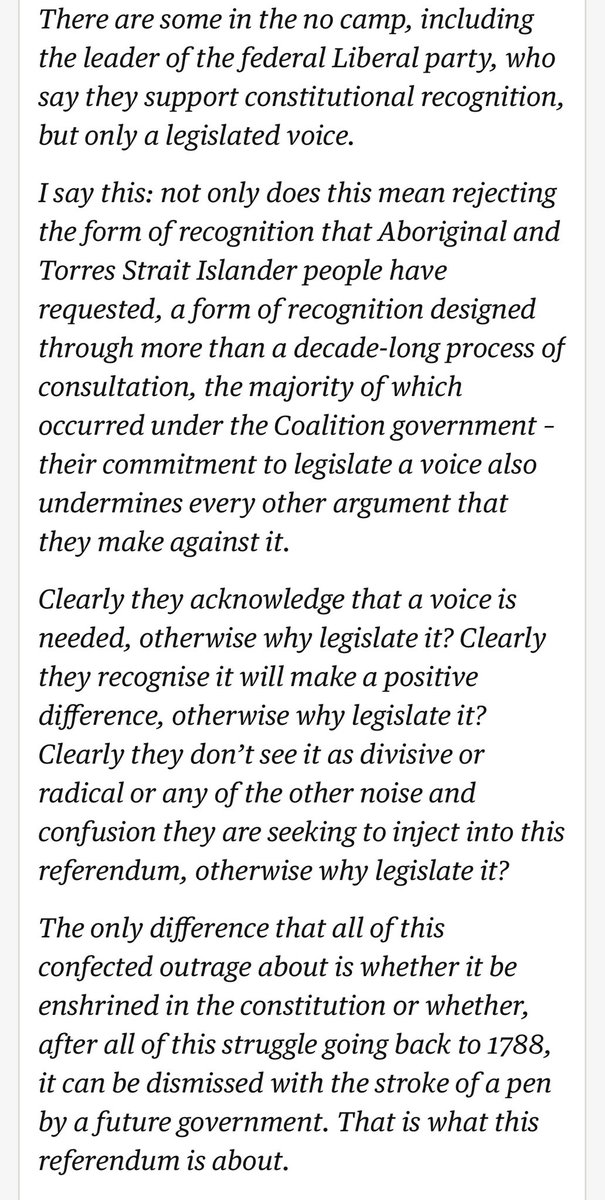 There are some in the no camp, including the leader of the federal Liberal party, who say they support constitutional recognition, but only a legislated voice.

I say this: not only does this mean rejecting the form of recognition that Aboriginal and Torres Strait Islander people have requested, a form of recognition designed through more than a decade-long process of consultation, the majority of which occurred under the Coalition government - their commitment to legislate a voice also undermines every other argument that they make against it.

Clearly they acknowledge that a voice is needed, otherwise why legislate it? Clearly they recognise it will make a positive difference, otherwise why legislate it? Clearly they don't see it as divisive or radical or any of the other noise and confusion they are seeking to inject into this referendum, otherwise why legislate it?

The only difference that all of this confected outrage about is whether it be enshrined in the constitution or whether, after all of this struggle going back to 1788, it can be dismissed with the stroke of a pen by a future government. That is what this referendum is about.